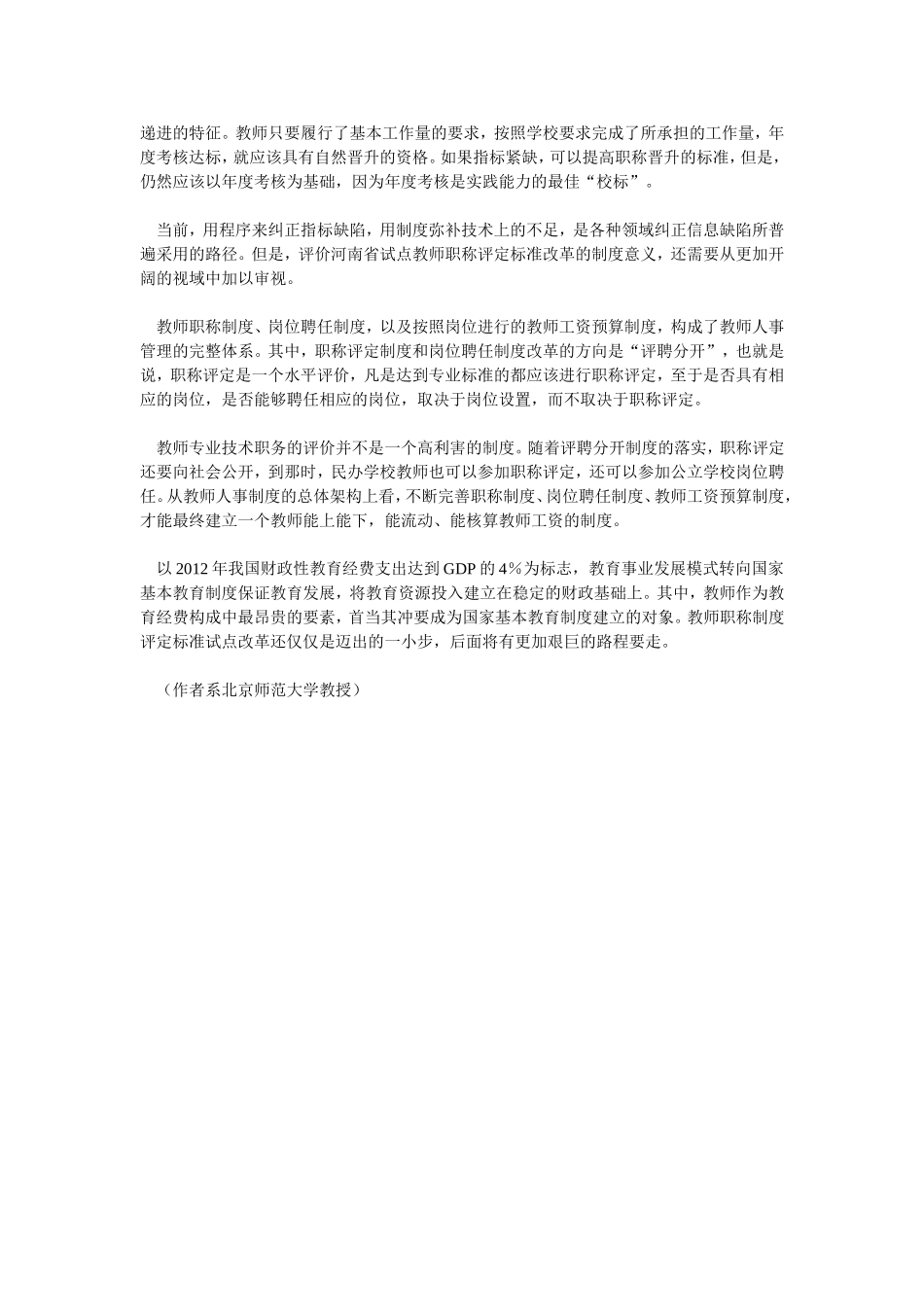 递进的特征。教师只要履行了基本工作量的要求，按照学校要求完成了所承担的工作量，年度考核达标，就应该具有自然晋升的资格。如果指标紧缺，可以提高职称晋升的标准，但是，仍然应该以年度考核为基础，因为年度考核是实践能力的最佳“校标”。

当前，用程序来纠正指标缺陷，用制度弥补技术上的不足，是各种领域纠正信息缺陷所普遍采用的路径。但是，评价河南省试点教师职称评定标准改革的制度意义，还需要从更加开阔的视域中加以审视。

教师职称制度、岗位聘任制度，以及按照岗位进行的教师工资预算制度，构成了教师人事管理的完整体系。其中，职称评定制度和岗位聘任制度改革的方向是“评聘分开”，也就是说，职称评定是一个水平评价，凡是达到专业标准的都应该进行职称评定，至于是否具有相应的岗位，是否能够聘任相应的岗位，取决于岗位设置，而不取决于职称评定。

教师专业技术职务的评价并不是一个高利害的制度。随着评聘分开制度的落实，职称评定还要向社会公开，到那时，民办学校教师也可以参加职称评定，还可以参加公立学校岗位聘任。从教师人事制度的总体架构上看，不断完善职称制度、岗位聘任制度、教师工资预算制度，才能最终建立一个教师能上能下，能流动、能核算教师工资的制度。

以 2012 年我国财政性教育经费支出达到 GDP 的 4％为标志，教育事业发展模式转向国家基本教育制度保证教育发展，将教育资源投入建立在稳定的财政基础上。其中，教师作为教育经费构成中最昂贵的要素，首当其冲要成为国家基本教育制度建立的对象。教师职称制度评定标准试点改革还仅仅是迈出的一小步，后面将有更加艰巨的路程要走。

（作者系北京师范大学教授）